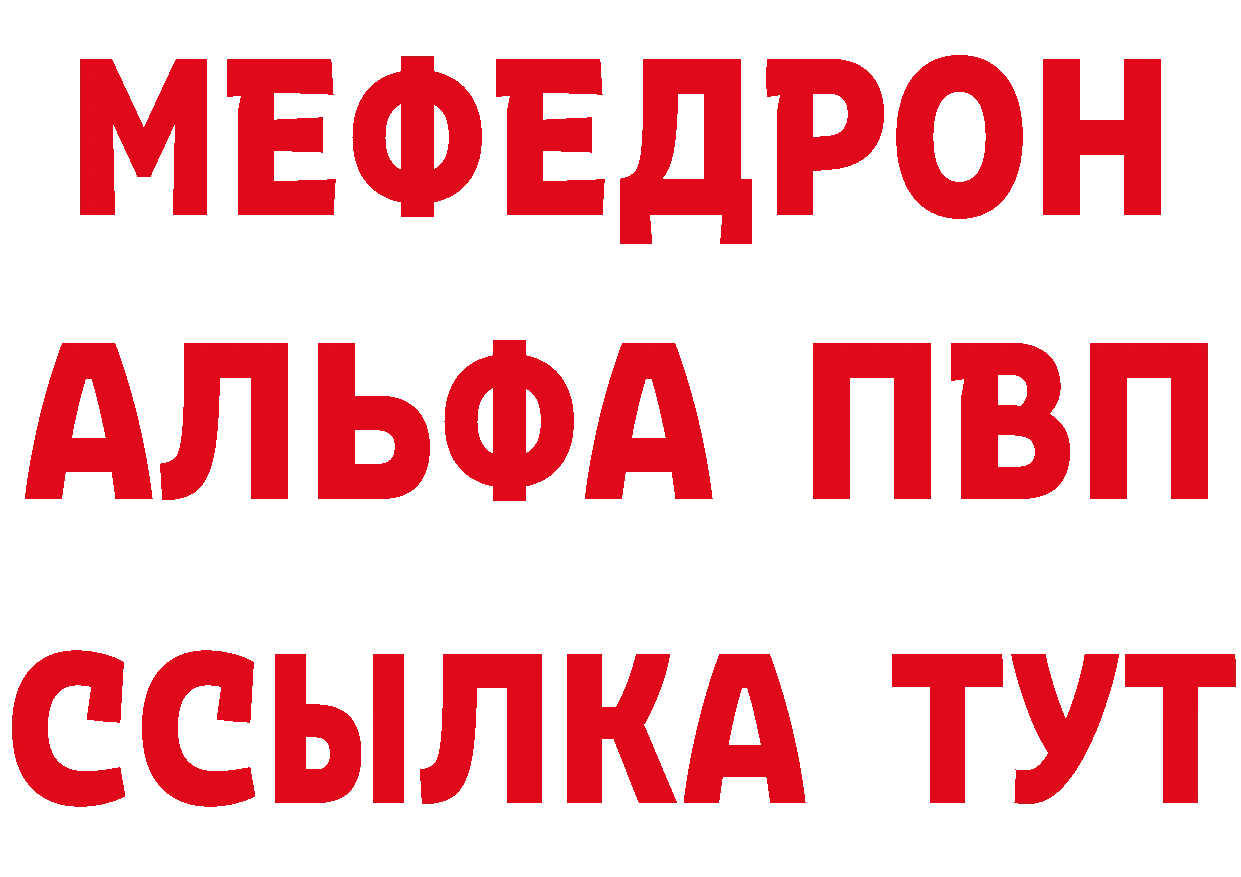 МЕФЕДРОН
АЛЬФА ПВП
ССЫЛКА ТУТ